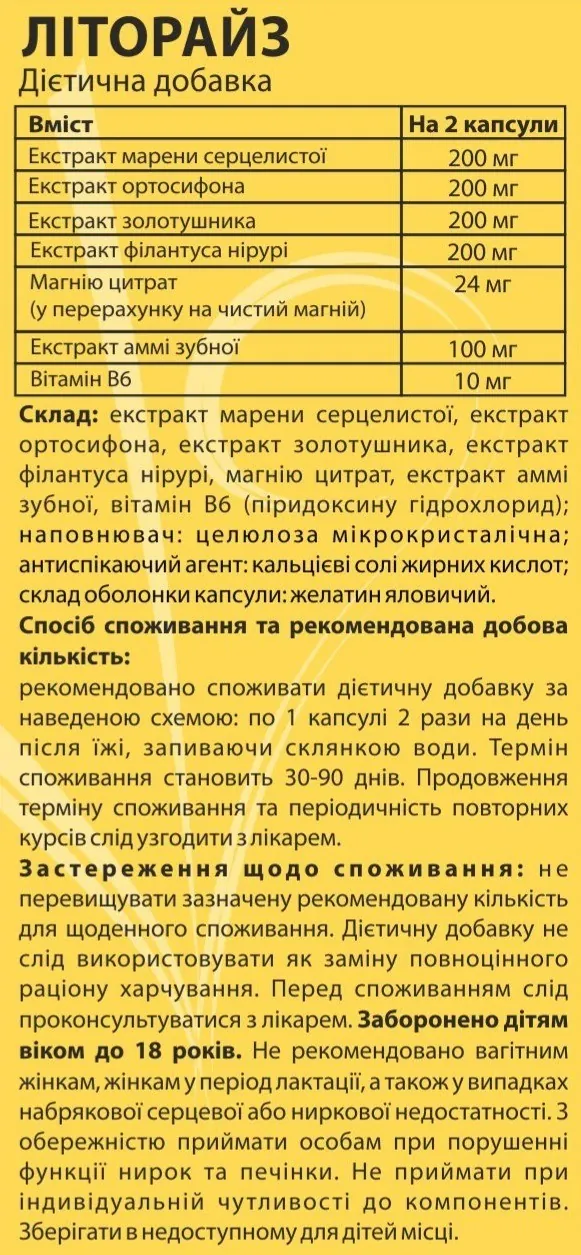 ЛІТОРАЙЗ
Дієтична добавка

| Вміст | На 2 капсули |
|---|---|
| Екстракт марени серцелистої | 200 мг |
| Екстракт ортосифона | 200 мг |
| Екстракт золотушника | 200 мг |
| Екстракт філантуса нірурі | 200 мг |
| Магнію цитрат (у перерахунку на чистий магній) | 24 мг |
| Екстракт аммі зубної | 100 мг |
| Вітамін В6 | 10 мг |

Склад: екстракт марени серцелистої, екстракт ортосифона, екстракт золотушника, екстракт філантуса нірурі, магнію цитрат, екстракт аммі зубної, вітамін В6 (піридоксину гідрохлорид); наповнювач: целюлоза мікрокристалічна; антиспікаючий агент: кальцієві солі жирних кислот; склад оболонки капсули: желатин яловичий.
Спосіб споживання та рекомендована добова кількість:
рекомендовано споживати дієтичну добавку за наведеною схемою: по 1 капсулі 2 рази на день після їжі, запиваючи склянкою води. Термін споживання становить 30-90 днів. Продовження терміну споживання та періодичність повторних курсів слід узгодити з лікарем.
Застереження щодо споживання: не перевищувати зазначену рекомендовану кількість для щоденного споживання. Дієтичну добавку не слід використовувати як заміну повноцінного раціону харчування. Перед споживанням слід проконсультуватися з лікарем. Заборонено дітям віком до 18 років. Не рекомендовано вагітним жінкам, жінкам у період лактації, а також у випадках набрякової серцевої або ниркової недостатності. З обережністю приймати особам при порушенні функції нирок та печінки. Не приймати при індивідуальній чутливості до компонентів. Зберігати в недоступному для дітей місці.